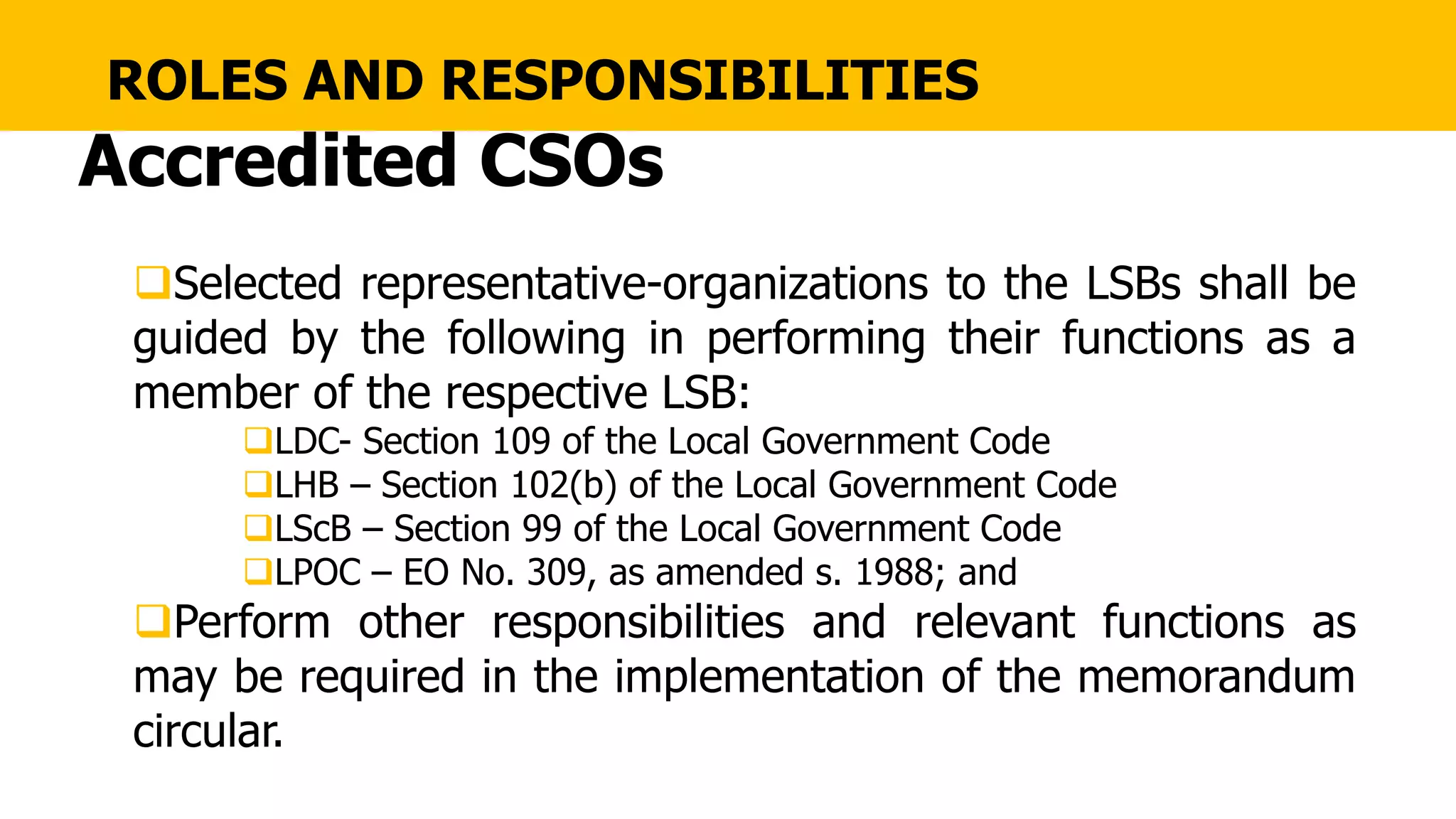 ROLES AND RESPONSIBILITIES

Accredited CSOs

❑Selected representative-organizations to the LSBs shall be guided by the following in performing their functions as a member of the respective LSB:

❑LDC- Section 109 of the Local Government Code
❑LHB – Section 102(b) of the Local Government Code
❑LScB – Section 99 of the Local Government Code
❑LPOC – EO No. 309, as amended s. 1988; and

❑Perform other responsibilities and relevant functions as may be required in the implementation of the memorandum circular.